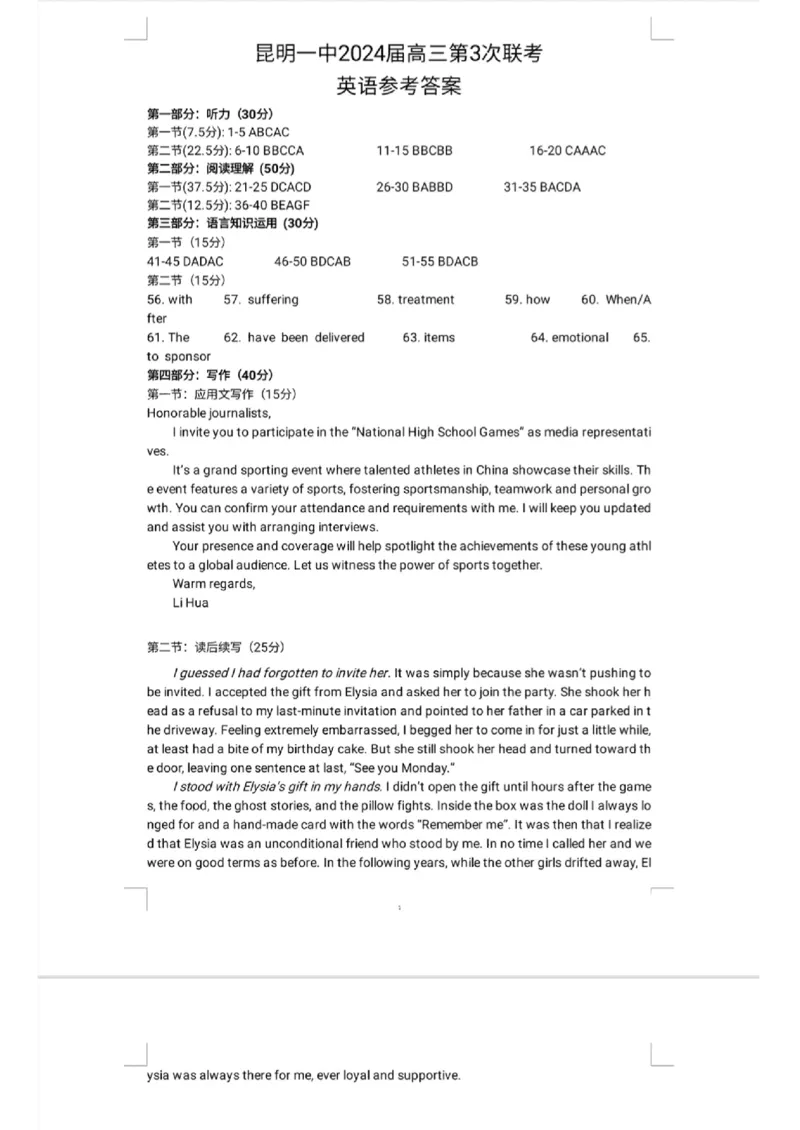 昆明一中2024届高三第3次联考
英语参考答案

第一部分：听力（30分）
第一节(7.5分): 1-5 ABCAC
第二节(22.5分): 6-10 BBCCA　　11-15 BBCBB　　16-20 CAAAC
第二部分：阅读理解（50分）
第一节(37.5分): 21-25 DCACD　　26-30 BABBD　　31-35 BACDA
第二节(12.5分): 36-40 BEAGF
第三部分：语言知识运用（30分）
第一节（15分）
41-45 DADAC　　46-50 BDCAB　　51-55 BDACB
第二节（15分）
56. with　57. suffering　58. treatment　59. how　60. When/After
61. The　62. have been delivered　63. items　64. emotional　65. to sponsor
第四部分：写作（40分）
第一节：应用文写作（15分）
Honorable journalists,

I invite you to participate in the "National High School Games" as media representatives.

It's a grand sporting event where talented athletes in China showcase their skills. The event features a variety of sports, fostering sportsmanship, teamwork and personal growth. You can confirm your attendance and requirements with me. I will keep you updated and assist you with arranging interviews.

Your presence and coverage will help spotlight the achievements of these young athletes to a global audience. Let us witness the power of sports together.

Warm regards,
Li Hua

第二节：读后续写（25分）

I guessed I had forgotten to invite her. It was simply because she wasn't pushing to be invited. I accepted the gift from Elysia and asked her to join the party. She shook her head as a refusal to my last-minute invitation and pointed to her father in a car parked in the driveway. Feeling extremely embarrassed, I begged her to come in for just a little while, at least had a bite of my birthday cake. But she still shook her head and turned toward the door, leaving one sentence at last, "See you Monday."

I stood with Elysia's gift in my hands. I didn't open the gift until hours after the games, the food, the ghost stories, and the pillow fights. Inside the box was the doll I always longed for and a hand-made card with the words "Remember me". It was then that I realized that Elysia was an unconditional friend who stood by me. In no time I called her and we were on good terms as before. In the following years, while the other girls drifted away, Elysia was always there for me, ever loyal and supportive.

1